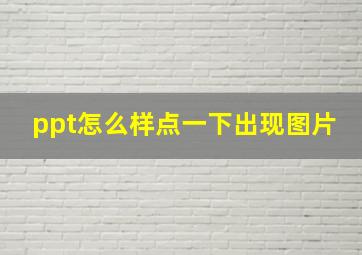 ppt怎么样点一下出现图片